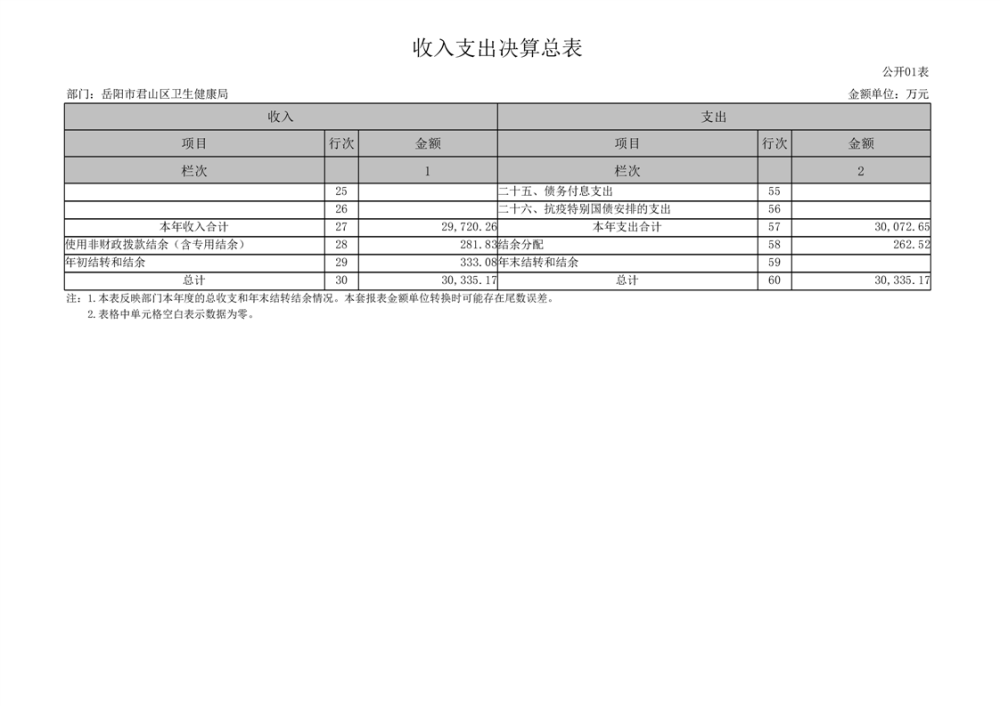 收入支出决算总表

公开01表

部门：岳阳市君山区卫生健康局

金额单位：万元

| 收入 | | | 支出 | | |
|---|---|---|---|---|---|
| 项目 | 行次 | 金额 | 项目 | 行次 | 金额 |
| 栏次 | | 1 | 栏次 | | 2 |
| | 25 | | 二十五、债务付息支出 | 55 | |
| | 26 | | 二十六、抗疫特别国债安排的支出 | 56 | |
| 本年收入合计 | 27 | 29,720.26 | 本年支出合计 | 57 | 30,072.65 |
| 使用非财政拨款结余（含专用结余） | 28 | 281.83 | 结余分配 | 58 | 262.52 |
| 年初结转和结余 | 29 | 333.08 | 年末结转和结余 | 59 | |
| 总计 | 30 | 30,335.17 | 总计 | 60 | 30,335.17 |

注：1.本表反映部门本年度的总收支和年末结转结余情况。本套报表金额单位转换时可能存在尾数误差。

2.表格中单元格空白表示数据为零。